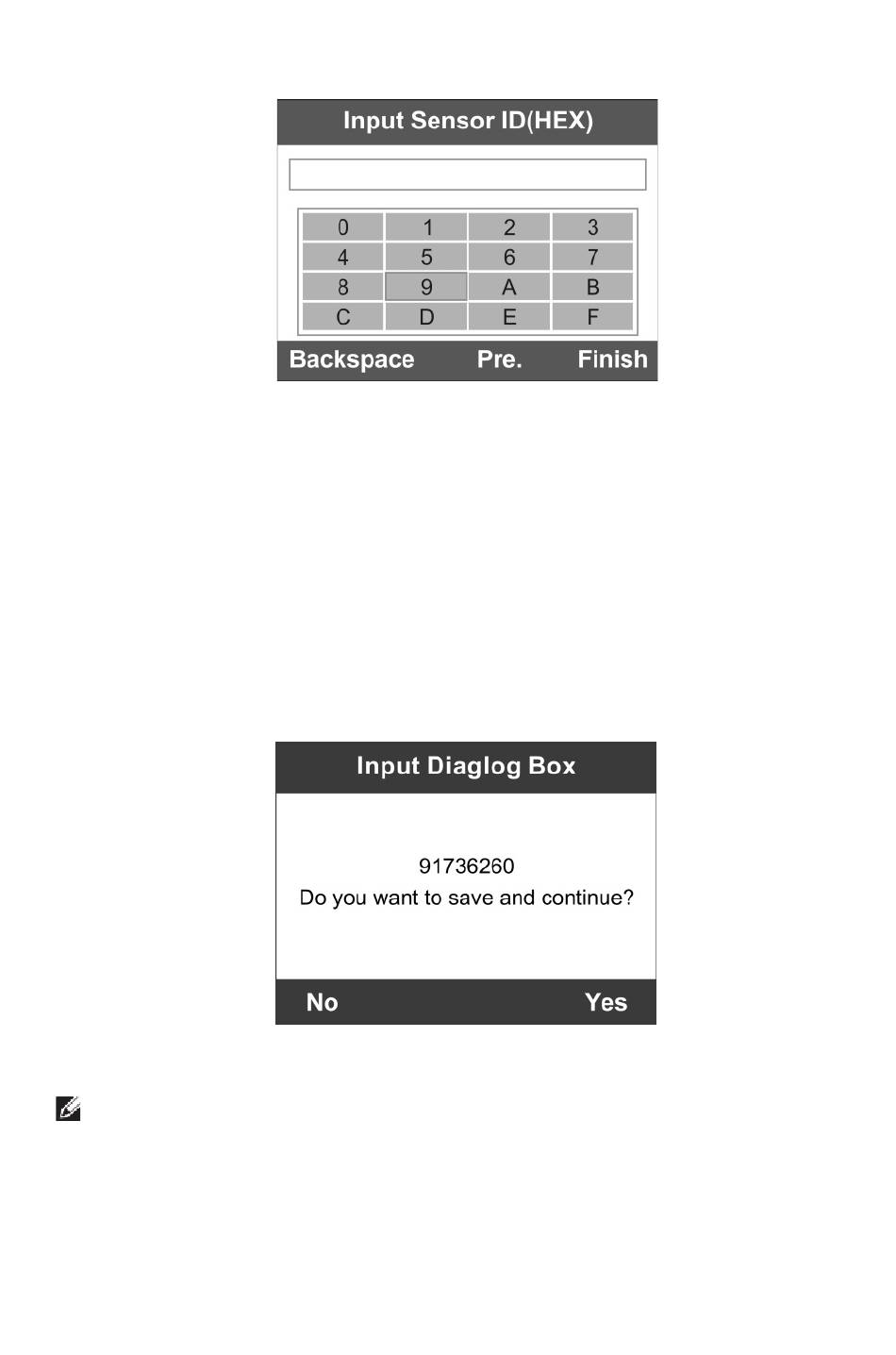 Input Sensor ID(HEX)

| 0 | 1 | 2 | 3 |
|---|---|---|---|
| 4 | 5 | 6 | 7 |
| 8 | 9 | A | B |
| C | D | E | F |

Backspace Pre. Finish

Input Diaglog Box

91736260
Do you want to save and continue?

No Yes